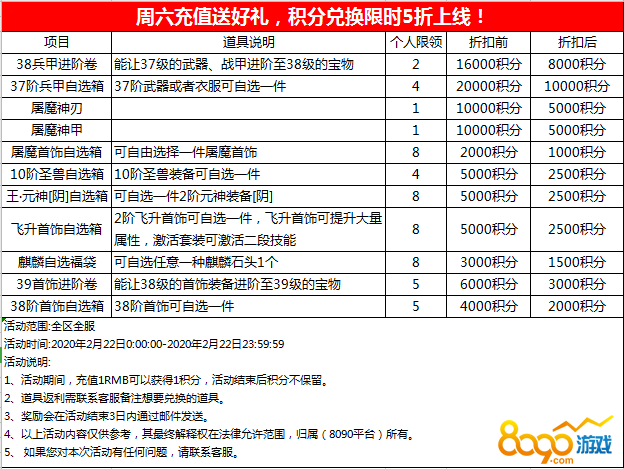 周六充值送好礼，积分兑换限时5折上线！

| 项目 | 道具说明 | 个人限领 | 折扣前 | 折扣后 |
|---|---|---|---|---|
| 38兵甲进阶卷 | 能让37级的武器、战甲进阶至38级的宝物 | 2 | 16000积分 | 8000积分 |
| 37阶兵甲自选箱 | 37阶武器或者衣服可自选一件 | 4 | 20000积分 | 10000积分 |
| 屠魔神刃 | | 1 | 10000积分 | 5000积分 |
| 屠魔神甲 | | 1 | 10000积分 | 5000积分 |
| 屠魔首饰自选箱 | 可自由选择一件屠魔首饰 | 8 | 2000积分 | 1000积分 |
| 10阶圣兽自选箱 | 10阶圣兽装备可自选一件 | 4 | 5000积分 | 2500积分 |
| 王·元神[阴]自选箱 | 可自选一件2阶元神装备[阴] | 8 | 5000积分 | 2500积分 |
| 飞升首饰自选箱 | 2阶飞升首饰可自选一件，飞升首饰可提升大量属性，激活套装可激活二段技能 | 8 | 5000积分 | 2500积分 |
| 麒麟自选福袋 | 可自选任意一种麒麟石头1个 | 8 | 3000积分 | 1500积分 |
| 39首饰进阶卷 | 能让38级的首饰装备进阶至39级的宝物 | 5 | 6000积分 | 3000积分 |
| 38阶首饰自选箱 | 38阶首饰可自选一件 | 5 | 4000积分 | 2000积分 |

活动范围:全区全服
活动时间:2020年2月22日0:00:00-2020年2月22日23:59:59
活动说明:
1、活动期间，充值1RMB可以获得1积分，活动结束后积分不保留。
2、道具返利需联系客服备注想要兑换的道具。
3、奖励会在活动结束3日内通过邮件发送。
4、以上活动内容仅供参考，其最终解释权在法律允许范围，归属（8090平台）所有。
5、 如果您对本次活动有任何问题，请联系客服。

8090游戏 .com